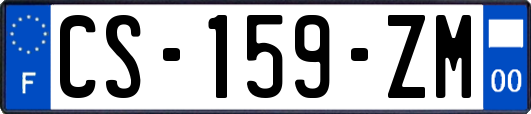 F
CS-159-ZM
00